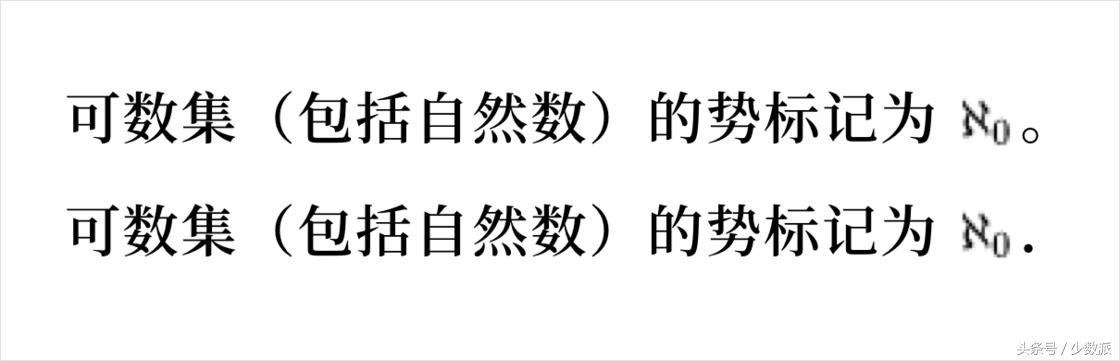 可数集（包括自然数）的势标记为 $\aleph_0$。

可数集（包括自然数）的势标记为 $\aleph_0$.

头条号 / 少数派